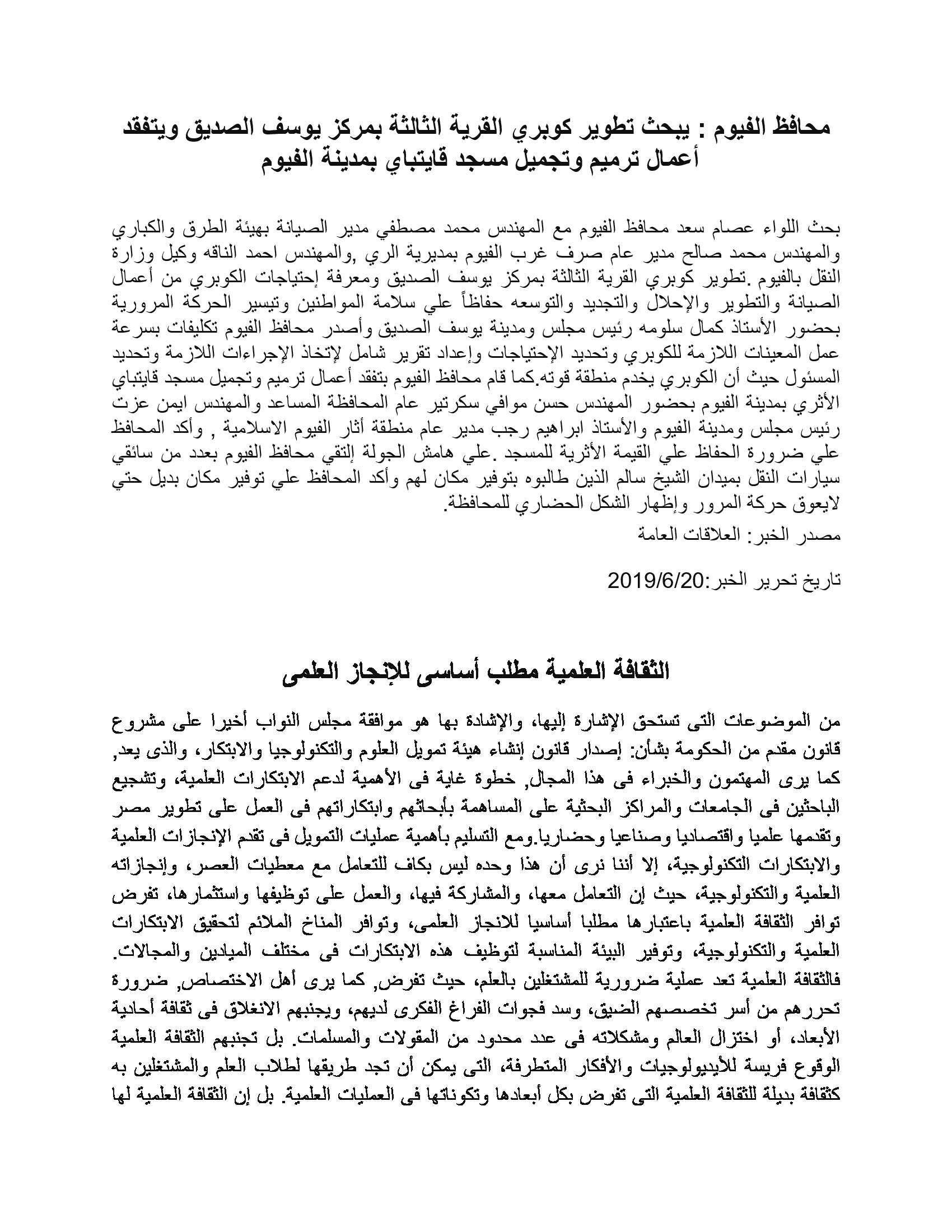 محافظ الفيوم : يبحث تطوير كوبري القرية الثالثة بمركز يوسف الصديق ويتفقد أعمال ترميم وتجميل مسجد قايتباي بمدينة الفيوم

بحث اللواء عصام سعد محافظ الفيوم مع المهندس محمد مصطفي مدير الصيانة بهيئة الطرق والكباري والمهندس محمد صالح مدير عام صرف غرب الفيوم بمديرية الري ,والمهندس احمد الناقه وكيل وزارة النقل بالفيوم .تطوير كوبري القرية الثالثة بمركز يوسف الصديق ومعرفة إحتياجات الكوبري من أعمال الصيانة والتطوير والإحلال والتجديد والتوسعه حفاظاً علي سلامة المواطنين وتيسير الحركة المرورية بحضور الأستاذ كمال سلومه رئيس مجلس ومدينة يوسف الصديق وأصدر محافظ الفيوم تكليفات بسرعة عمل المعينات اللازمة للكوبري وتحديد الإحتياجات وإعداد تقرير شامل لإتخاذ الإجراءات اللازمة وتحديد المسئول حيث أن الكوبري يخدم منطقة قوته.كما قام محافظ الفيوم بتفقد أعمال ترميم وتجميل مسجد قايتباي الأثري بمدينة الفيوم بحضور المهندس حسن موافي سكرتير عام المحافظة المساعد والمهندس ايمن عزت رئيس مجلس ومدينة الفيوم والأستاذ ابراهيم رجب مدير عام منطقة أثار الفيوم الاسلامية , وأكد المحافظ علي ضرورة الحفاظ علي القيمة الأثرية للمسجد .علي هامش الجولة إلتقي محافظ الفيوم بعدد من سائقي سيارات النقل بميدان الشيخ سالم الذين طالبوه بتوفير مكان لهم وأكد المحافظ علي توفير مكان بديل حتي لايعوق حركة المرور وإظهار الشكل الحضاري للمحافظة.

مصدر الخبر: العلاقات العامة

تاريخ تحرير الخبر:2019/6/20

الثقافة العلمية مطلب أساسى للإنجاز العلمى

من الموضوعات التى تستحق الإشارة إليها، والإشادة بها هو موافقة مجلس النواب أخيرا على مشروع قانون مقدم من الحكومة بشأن: إصدار قانون إنشاء هيئة تمويل العلوم والتكنولوجيا والابتكار، والذى يعد, كما يرى المهتمون والخبراء فى هذا المجال, خطوة غاية فى الأهمية لدعم الابتكارات العلمية، وتشجيع الباحثين فى الجامعات والمراكز البحثية على المساهمة بأبحاثهم وابتكاراتهم فى العمل على تطوير مصر وتقدمها علميا واقتصاديا وصناعيا وحضاريا.ومع التسليم بأهمية عمليات التمويل فى تقدم الإنجازات العلمية والابتكارات التكنولوجية، إلا أننا نرى أن هذا وحده ليس بكاف للتعامل مع معطيات العصر، وإنجازاته العلمية والتكنولوجية، حيث إن التعامل معها، والمشاركة فيها، والعمل على توظيفها واستثمارها، تفرض توافر الثقافة العلمية باعتبارها مطلبا أساسيا للانجاز العلمى، وتوافر المناخ الملائم لتحقيق الابتكارات العلمية والتكنولوجية، وتوفير البيئة المناسبة لتوظيف هذه الابتكارات فى مختلف الميادين والمجالات. فالثقافة العلمية تعد عملية ضرورية للمشتغلين بالعلم، حيث تفرض, كما يرى أهل الاختصاص, ضرورة تحررهم من أسر تخصصهم الضيق، وسد فجوات الفراغ الفكرى لديهم، ويجنبهم الانغلاق فى ثقافة أحادية الأبعاد، أو اختزال العالم ومشكلاته فى عدد محدود من المقولات والمسلمات. بل تجنبهم الثقافة العلمية الوقوع فريسة للأيديولوجيات والأفكار المتطرفة، التى يمكن أن تجد طريقها لطلاب العلم والمشتغلين به كثقافة بديلة للثقافة العلمية التى تفرض بكل أبعادها وتكوناتها فى العمليات العلمية. بل إن الثقافة العلمية لها